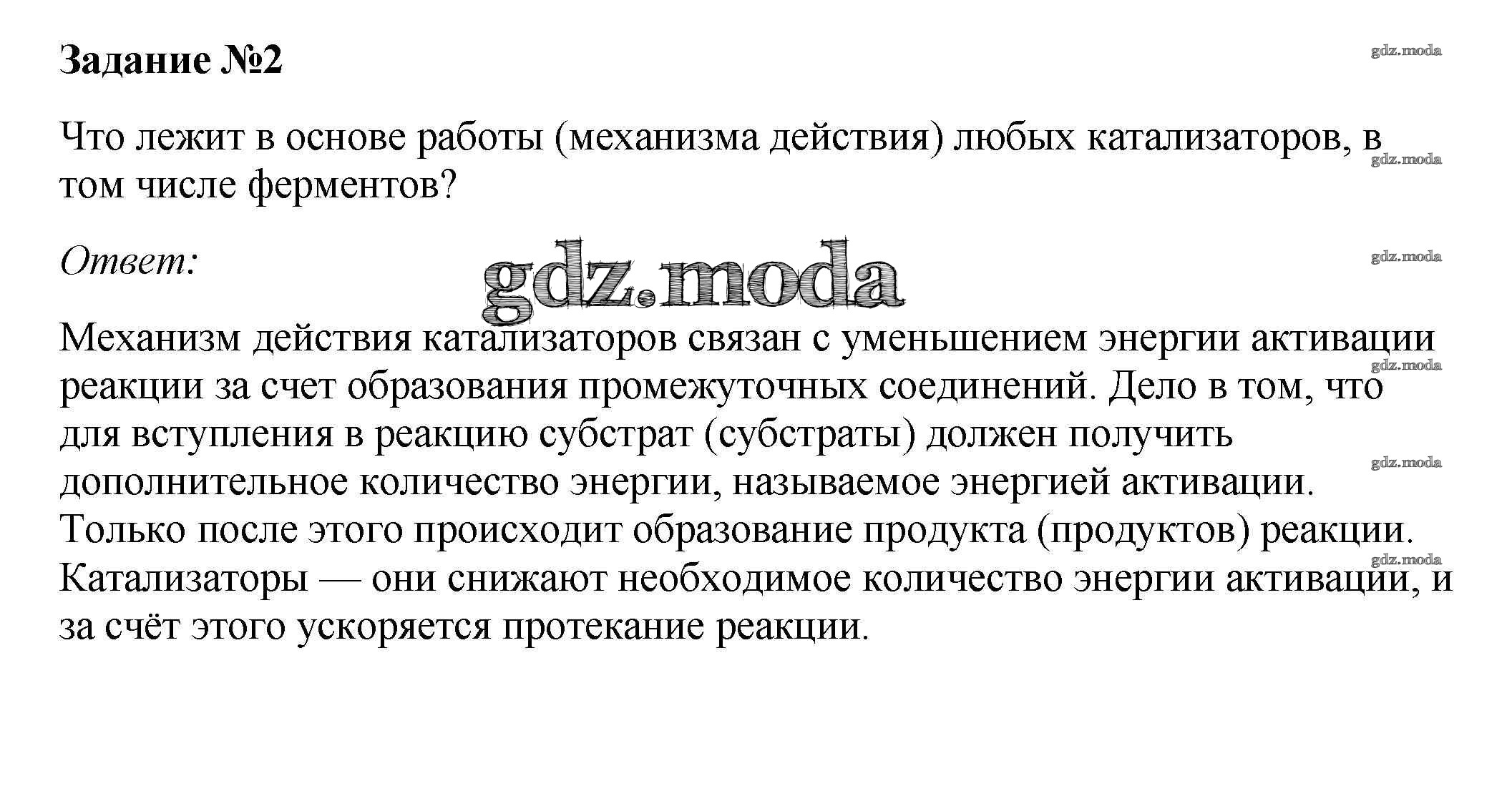 Задание №2

gdz.moda

Что лежит в основе работы (механизма действия) любых катализаторов, в том числе ферментов?

gdz.moda

Ответ:

gdz.moda

gdz.moda

Механизм действия катализаторов связан с уменьшением энергии активации реакции за счет образования промежуточных соединений. Дело в том, что для вступления в реакцию субстрат (субстраты) должен получить дополнительное количество энергии, называемое энергией активации. Только после этого происходит образование продукта (продуктов) реакции. Катализаторы — они снижают необходимое количество энергии активации, и за счёт этого ускоряется протекание реакции.

gdz.moda

gdz.moda

gdz.moda